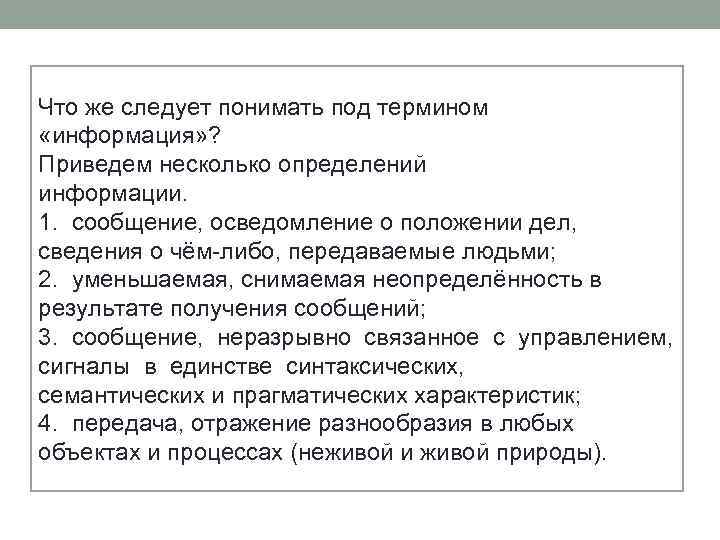 Что же следует понимать под термином «информация»?
Приведем несколько определений информации.
1. сообщение, осведомление о положении дел, сведения о чём-либо, передаваемые людьми;
2. уменьшаемая, снимаемая неопределённость в результате получения сообщений;
3. сообщение, неразрывно связанное с управлением, сигналы в единстве синтаксических, семантических и прагматических характеристик;
4. передача, отражение разнообразия в любых объектах и процессах (неживой и живой природы).